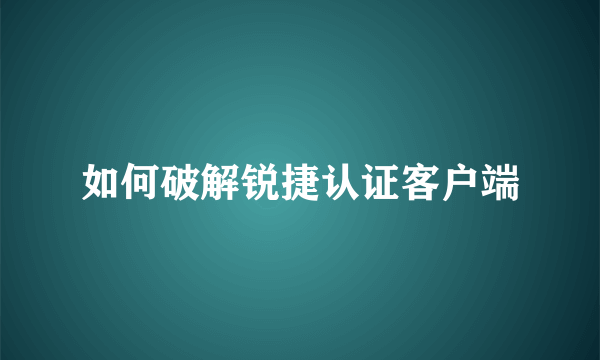 如何破解锐捷认证客户端